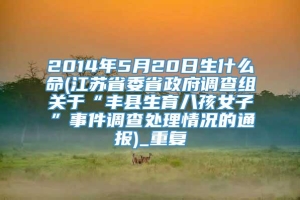 2014年5月20日生什么命(江苏省委省政府调查组关于“丰县生育八孩女子”事件调查处理情况的通报)_重复